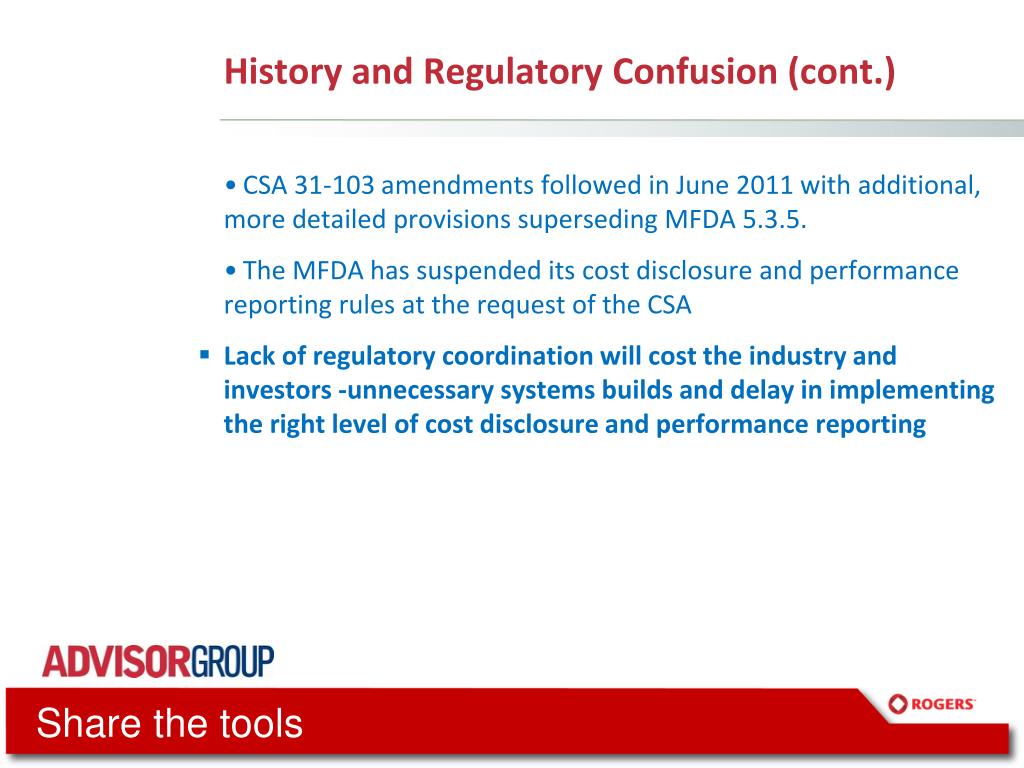 History and Regulatory Confusion (cont.)

• CSA 31-103 amendments followed in June 2011 with additional, more detailed provisions superseding MFDA 5.3.5.

• The MFDA has suspended its cost disclosure and performance reporting rules at the request of the CSA

▪ Lack of regulatory coordination will cost the industry and investors -unnecessary systems builds and delay in implementing the right level of cost disclosure and performance reporting

ADVISORGROUP

Share the tools

ROGERS